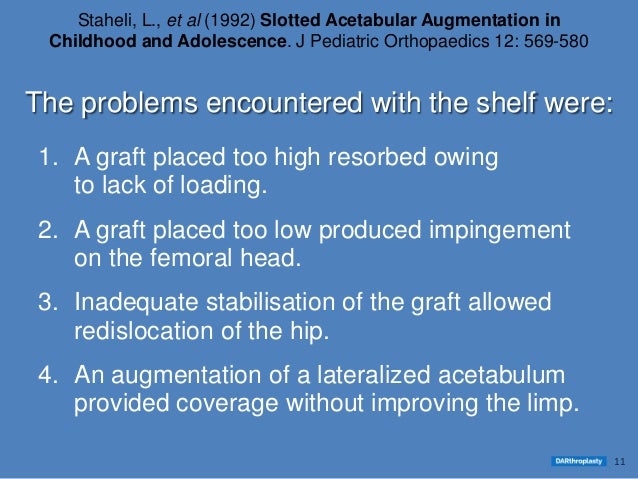 Staheli, L., et al (1992) Slotted Acetabular Augmentation in Childhood and Adolescence. J Pediatric Orthopaedics 12: 569-580

The problems encountered with the shelf were:

1. A graft placed too high resorbed owing to lack of loading.

2. A graft placed too low produced impingement on the femoral head.

3. Inadequate stabilisation of the graft allowed redislocation of the hip.

4. An augmentation of a lateralized acetabulum provided coverage without improving the limp.

DARthroplasty 11